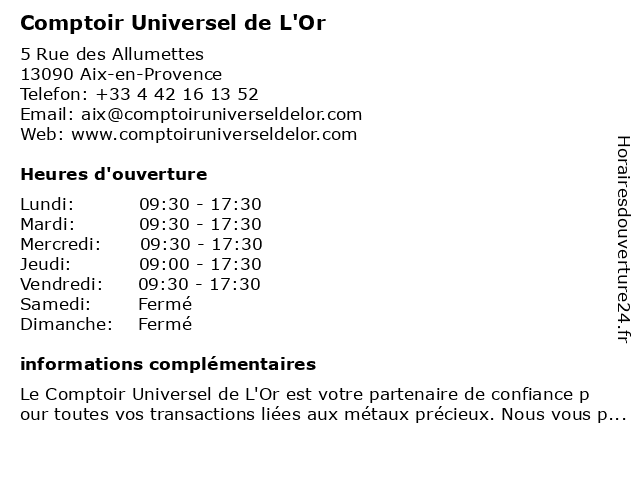 Comptoir Universel de L'Or

5 Rue des Allumettes
13090 Aix-en-Provence
Telefon: +33 4 42 16 13 52
Email: aix@comptoiruniverseldelor.com
Web: www.comptoiruniverseldelor.com

Heures d'ouverture

Lundi: 09:30 - 17:30
Mardi: 09:30 - 17:30
Mercredi: 09:30 - 17:30
Jeudi: 09:00 - 17:30
Vendredi: 09:30 - 17:30
Samedi: Fermé
Dimanche: Fermé

informations complémentaires

Le Comptoir Universel de L'Or est votre partenaire de confiance pour toutes vos transactions liées aux métaux précieux. Nous vous p...

Horairesdouverture24.fr